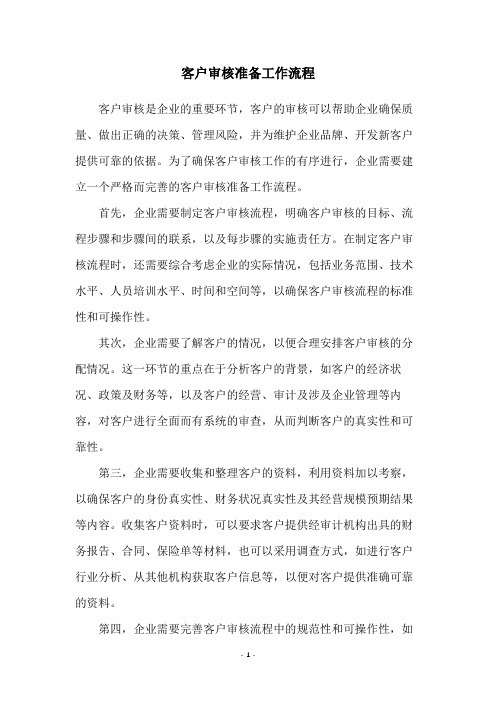 客户审核准备工作流程

客户审核是企业的重要环节，客户的审核可以帮助企业确保质量、做出正确的决策、管理风险，并为维护企业品牌、开发新客户提供可靠的依据。为了确保客户审核工作的有序进行，企业需要建立一个严格而完善的客户审核准备工作流程。

首先，企业需要制定客户审核流程，明确客户审核的目标、流程步骤和步骤间的联系，以及每步骤的实施责任方。在制定客户审核流程时，还需要综合考虑企业的实际情况，包括业务范围、技术水平、人员培训水平、时间和空间等，以确保客户审核流程的标准性和可操作性。

其次，企业需要了解客户的情况，以便合理安排客户审核的分配情况。这一环节的重点在于分析客户的背景，如客户的经济状况、政策及财务等，以及客户的经营、审计及涉及企业管理等内容，对客户进行全面而有系统的审查，从而判断客户的真实性和可靠性。

第三，企业需要收集和整理客户的资料，利用资料加以考察，以确保客户的身份真实性、财务状况真实性及其经营规模预期结果等内容。收集客户资料时，可以要求客户提供经审计机构出具的财务报告、合同、保险单等材料，也可以采用调查方式，如进行客户行业分析、从其他机构获取客户信息等，以便对客户提供准确可靠的资料。

第四，企业需要完善客户审核流程中的规范性和可操作性，如

- 1 -